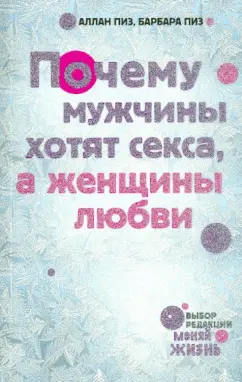 АЛЛАН ПИЗ, БАРБАРА ПИЗ

Почему мужчины хотят секса, а женщины любви

ВЫБОР РЕДАКЦИИ
МЕНЯЙ ЖИЗНЬ